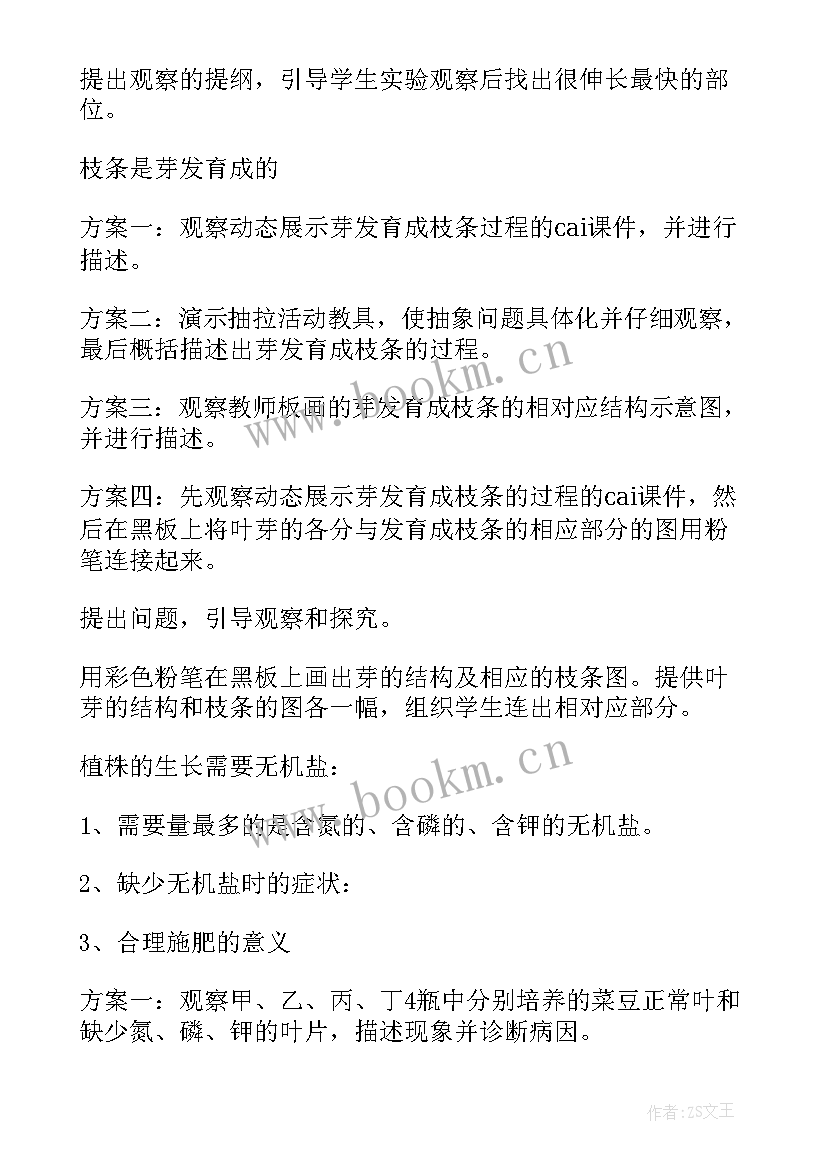 提出观察的提纲，引导学生实验观察后找出很伸长最快的部位。

枝条是芽发育成的

方案一：观察动态展示芽发育成枝条过程的cai课件，并进行描述。

方案二：演示抽拉活动教具，使抽象问题具体化并仔细观察，最后概括描述出芽发育成枝条的过程。

方案三：观察教师板画的芽发育成枝条的相对应结构示意图，并进行描述。

方案四：先观察动态展示芽发育成枝条的过程的cai课件，然后在黑板上将叶芽的各分与发育成枝条的相应部分的图用粉笔连接起来。

提出问题，引导观察和探究。

用彩色粉笔在黑板上画出芽的结构及相应的枝条图。提供叶芽的结构和枝条的图各一幅，组织学生连出相对应部分。

植株的生长需要无机盐：

1、需要量最多的是含氮的、含磷的、含钾的无机盐。

2、缺少无机盐时的症状：

3、合理施肥的意义

方案一：观察甲、乙、丙、丁4瓶中分别培养的菜豆正常叶和缺少氮、磷、钾的叶片，描述现象并诊断病因。

www.bookm.cn

www.bookm.cn

作者：ZS文王